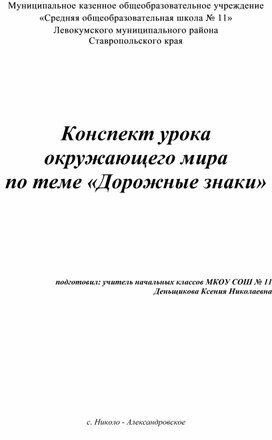 Муниципальное казенное общеобразовательное учреждение
«Средняя общеобразовательная школа № 11»
Левокумского муниципального района
Ставропольского края

Конспект урока
окружающего мира
по теме «Дорожные знаки»

подготовил: учитель начальных классов МКОУ СОШ № 11
Деньщикова Ксения Николаевна

с. Николо - Александровское